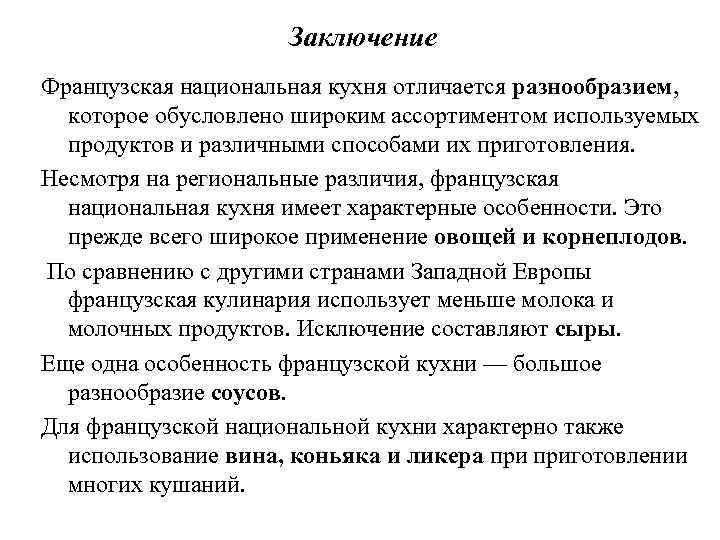 Заключение

Французская национальная кухня отличается разнообразием, которое обусловлено широким ассортиментом используемых продуктов и различными способами их приготовления.

Несмотря на региональные различия, французская национальная кухня имеет характерные особенности. Это прежде всего широкое применение овощей и корнеплодов.

По сравнению с другими странами Западной Европы французская кулинария использует меньше молока и молочных продуктов. Исключение составляют сыры.

Еще одна особенность французской кухни — большое разнообразие соусов.

Для французской национальной кухни характерно также использование вина, коньяка и ликера при приготовлении многих кушаний.